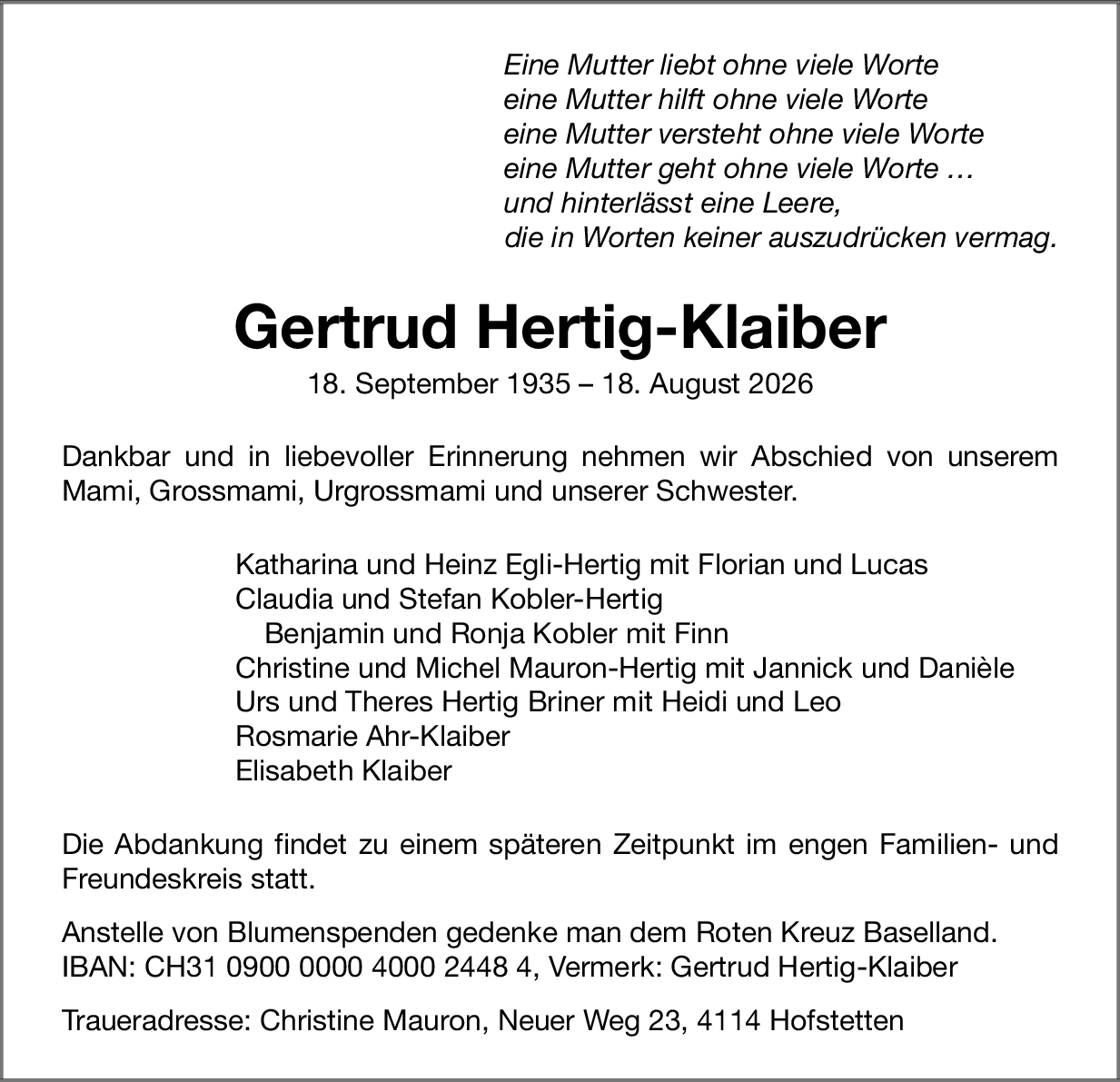 Eine Mutter liebt ohne viele Worte
eine Mutter hilft ohne viele Worte
eine Mutter versteht ohne viele Worte
eine Mutter geht ohne viele Worte …
und hinterlässt eine Leere,
die in Worten keiner auszudrücken vermag.

Gertrud Hertig-Klaiber

18. September 1935 – 18. August 2026

Dankbar und in liebevoller Erinnerung nehmen wir Abschied von unserem Mami, Grossmami, Urgrossmami und unserer Schwester.

Katharina und Heinz Egli-Hertig mit Florian und Lucas
Claudia und Stefan Kobler-Hertig
Benjamin und Ronja Kobler mit Finn
Christine und Michel Mauron-Hertig mit Jannick und Danièle
Urs und Theres Hertig Briner mit Heidi und Leo
Rosmarie Ahr-Klaiber
Elisabeth Klaiber

Die Abdankung findet zu einem späteren Zeitpunkt im engen Familien- und Freundeskreis statt.

Anstelle von Blumenspenden gedenke man dem Roten Kreuz Baselland.
IBAN: CH31 0900 0000 4000 2448 4, Vermerk: Gertrud Hertig-Klaiber

Traueradresse: Christine Mauron, Neuer Weg 23, 4114 Hofstetten